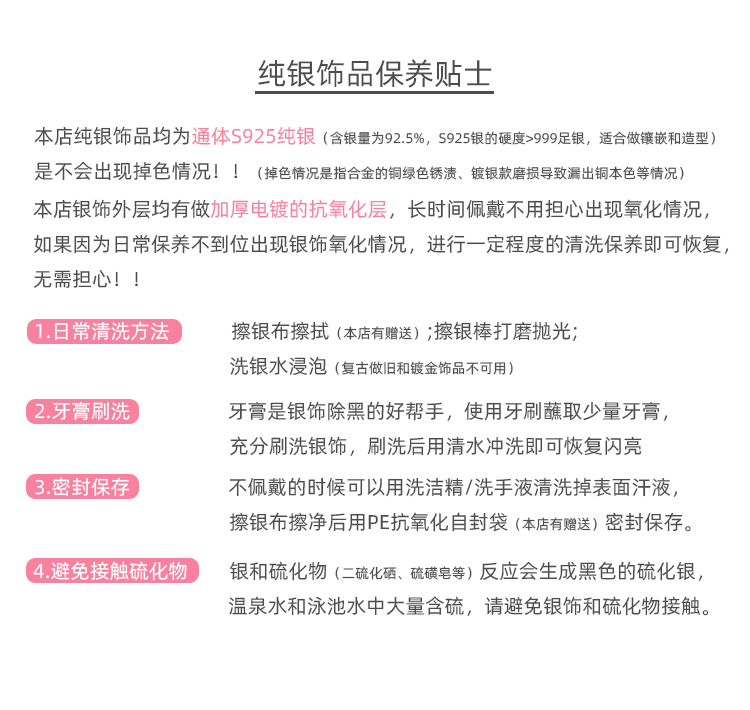 纯银饰品保养贴士

本店纯银饰品均为通体S925纯银（含银量为92.5%，S925银的硬度>999足银，适合做镶嵌和造型）是不会出现掉色情况！！（掉色情况是指合金的铜绿色锈渍、镀银款磨损导致漏出铜本色等情况）

本店银饰外层均有做加厚电镀的抗氧化层，长时间佩戴不用担心出现氧化情况，如果因为日常保养不到位出现银饰氧化情况，进行一定程度的清洗保养即可恢复，无需担心！！

1.日常清洗方法

擦银布擦拭（本店有赠送）;擦银棒打磨抛光;
洗银水浸泡（复古做旧和镀金饰品不可用）

2.牙膏刷洗

牙膏是银饰除黑的好帮手，使用牙刷蘸取少量牙膏，充分刷洗银饰，刷洗后用清水冲洗即可恢复闪亮

3.密封保存

不佩戴的时候可以用洗洁精/洗手液清洗掉表面汗液，擦银布擦净后用PE抗氧化自封袋（本店有赠送）密封保存。

4.避免接触硫化物

银和硫化物（二硫化硒、硫磺皂等）反应会生成黑色的硫化银，温泉水和泳池水中大量含硫，请避免银饰和硫化物接触。